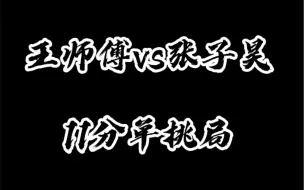 王师傅vs张子昊

11分单挑局